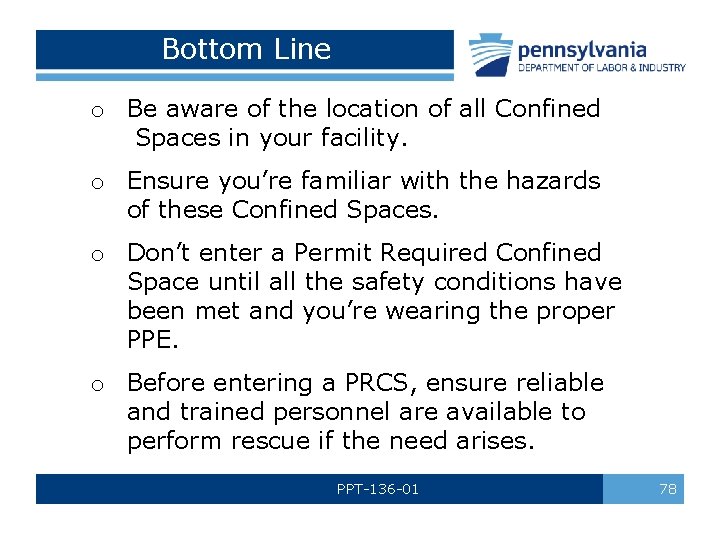 Bottom Line

pennsylvania
DEPARTMENT OF LABOR & INDUSTRY

o Be aware of the location of all Confined Spaces in your facility.

o Ensure you're familiar with the hazards of these Confined Spaces.

o Don't enter a Permit Required Confined Space until all the safety conditions have been met and you're wearing the proper PPE.

o Before entering a PRCS, ensure reliable and trained personnel are available to perform rescue if the need arises.

PPT-136-01

78